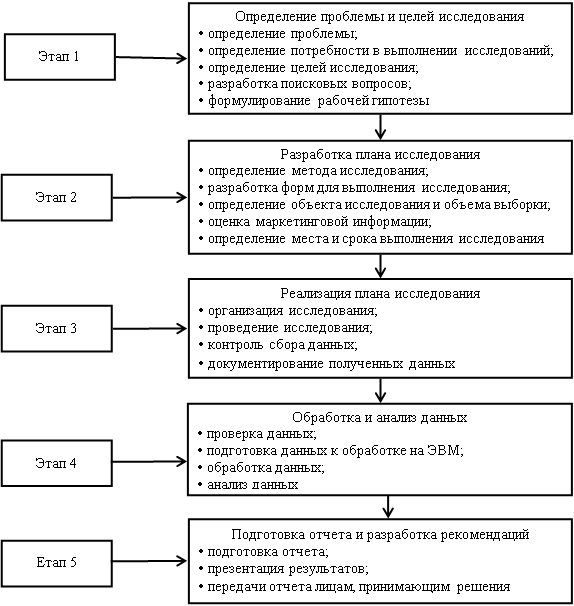 Этап 1

Определение проблемы и целей исследования
• определение проблемы;
• определение потребности в выполнении исследований;
• определение целей исследования;
• разработка поисковых вопросов;
• формулирование рабочей гипотезы

Этап 2

Разработка плана исследования
• определение метода исследования;
• разработка форм для выполнения исследования;
• определение объекта исследования и объема выборки;
• оценка маркетинговой информации;
• определение места и срока выполнения исследования

Этап 3

Реализация плана исследования
• организация исследования;
• проведение исследования;
• контроль сбора данных;
• документирование полученных данных

Этап 4

Обработка и анализ данных
• проверка данных;
• подготовка данных к обработке на ЭВМ;
• обработка данных;
• анализ данных

Етап 5

Подготовка отчета и разработка рекомендаций
• подготовка отчета;
• презентация результатов;
• передачи отчета лицам, принимающим решения